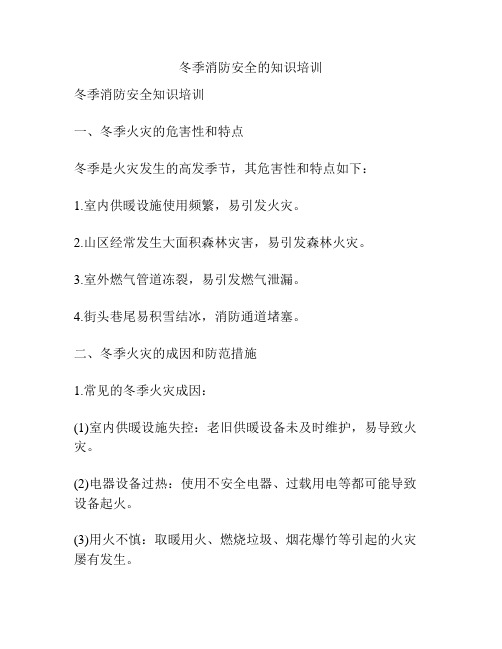 冬季消防安全的知识培训

冬季消防安全知识培训

一、冬季火灾的危害性和特点

冬季是火灾发生的高发季节，其危害性和特点如下：

1.室内供暖设施使用频繁，易引发火灾。

2.山区经常发生大面积森林灾害，易引发森林火灾。

3.室外燃气管道冻裂，易引发燃气泄漏。

4.街头巷尾易积雪结冰，消防通道堵塞。

二、冬季火灾的成因和防范措施

1.常见的冬季火灾成因：

(1)室内供暖设施失控：老旧供暖设备未及时维护，易导致火灾。

(2)电器设备过热：使用不安全电器、过载用电等都可能导致设备起火。

(3)用火不慎：取暖用火、燃烧垃圾、烟花爆竹等引起的火灾屡有发生。